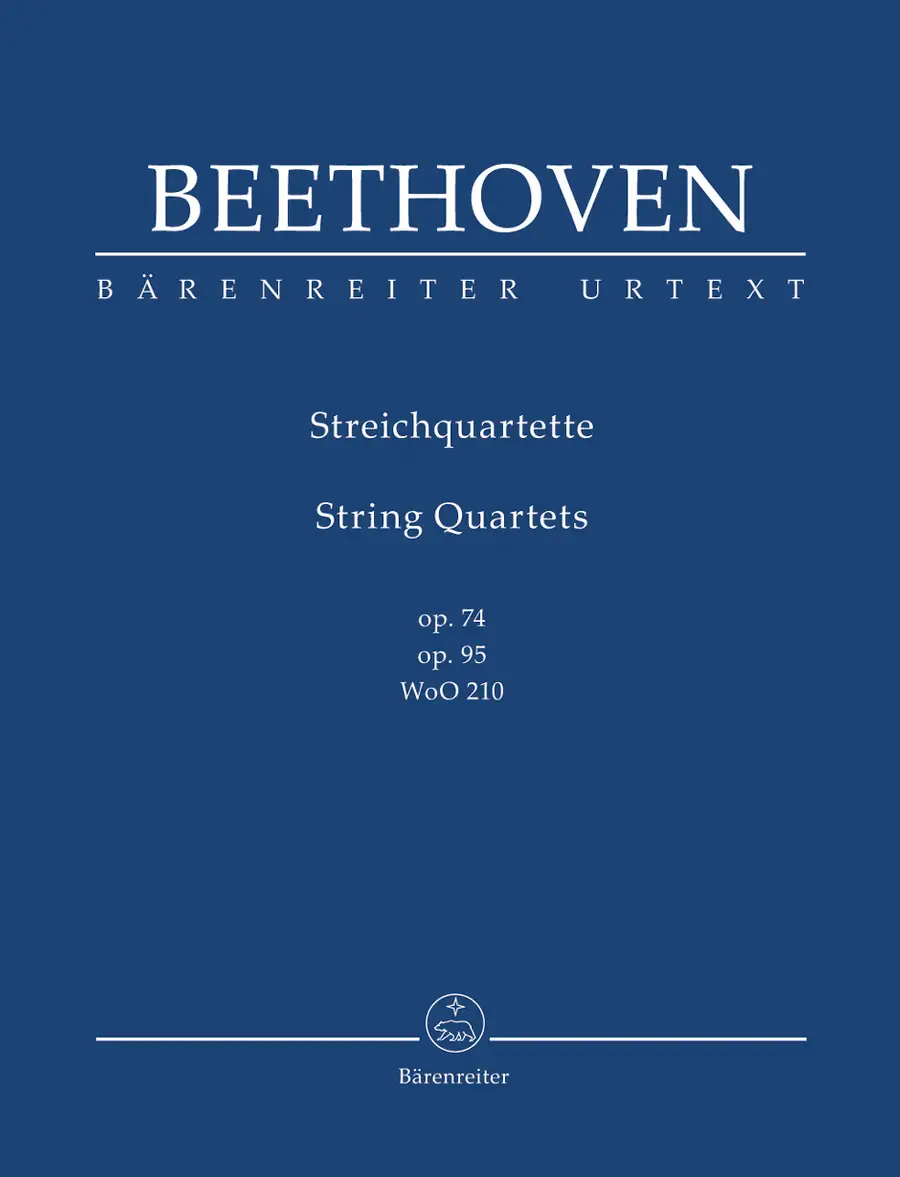 BEETHOVEN

BÄRENREITER URTEXT

Streichquartette

String Quartets

op. 74
op. 95
WoO 210

Bärenreiter